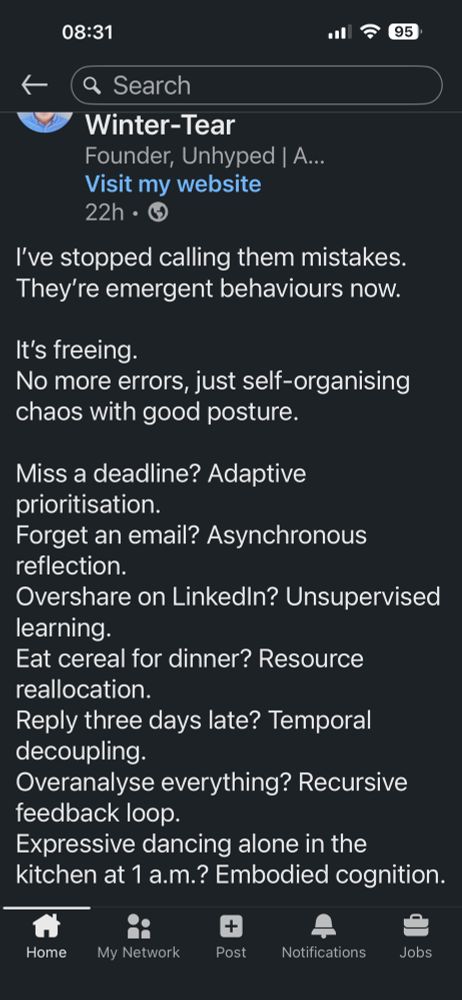 08:31

95

Search

Winter-Tear
Founder, Unhyped | A...
Visit my website
22h •

I've stopped calling them mistakes.
They're emergent behaviours now.

It's freeing.
No more errors, just self-organising chaos with good posture.

Miss a deadline? Adaptive prioritisation.
Forget an email? Asynchronous reflection.
Overshare on LinkedIn? Unsupervised learning.
Eat cereal for dinner? Resource reallocation.
Reply three days late? Temporal decoupling.
Overanalyse everything? Recursive feedback loop.
Expressive dancing alone in the kitchen at 1 a.m.? Embodied cognition.

Home My Network Post Notifications Jobs